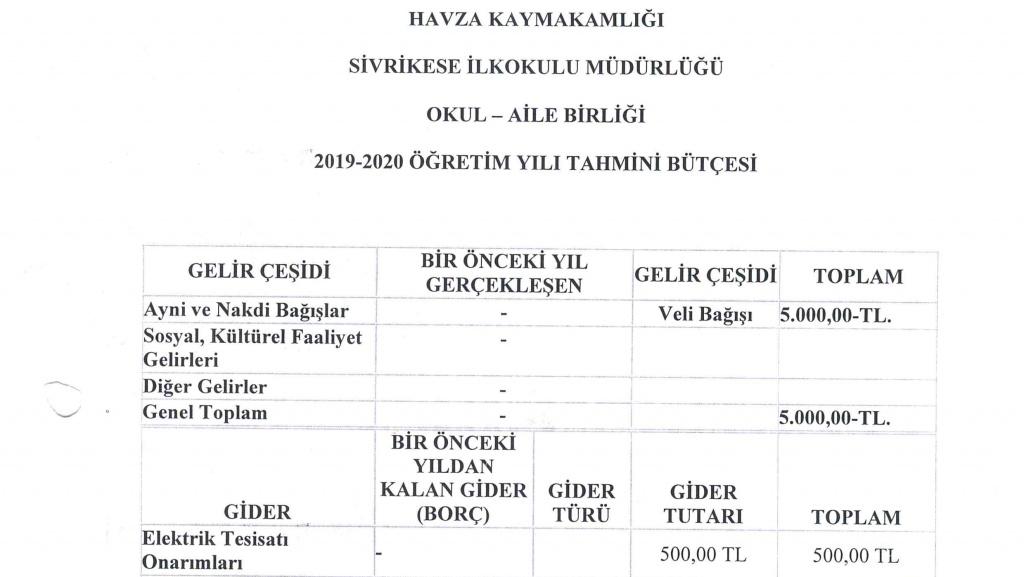 HAVZA KAYMAKAMLIĞI

SİVRİKESE İLKOKULU MÜDÜRLÜĞÜ

OKUL – AİLE BİRLİĞİ

2019-2020 ÖĞRETİM YILI TAHMİNİ BÜTÇESİ

| GELİR ÇEŞİDİ | BİR ÖNCEKİ YIL GERÇEKLEŞEN | GELİR ÇEŞİDİ | TOPLAM |
|---|---|---|---|
| Ayni ve Nakdi Bağışlar | - | Veli Bağışı | 5.000,00-TL. |
| Sosyal, Kültürel Faaliyet Gelirleri | - | | |
| Diğer Gelirler | - | | |
| Genel Toplam | - | | 5.000,00-TL. |

| GİDER | BİR ÖNCEKİ YILDAN KALAN GİDER (BORÇ) | GİDER TÜRÜ | GİDER TUTARI | TOPLAM |
|---|---|---|---|---|
| Elektrik Tesisatı Onarımları | - | | 500,00 TL | 500,00 TL |